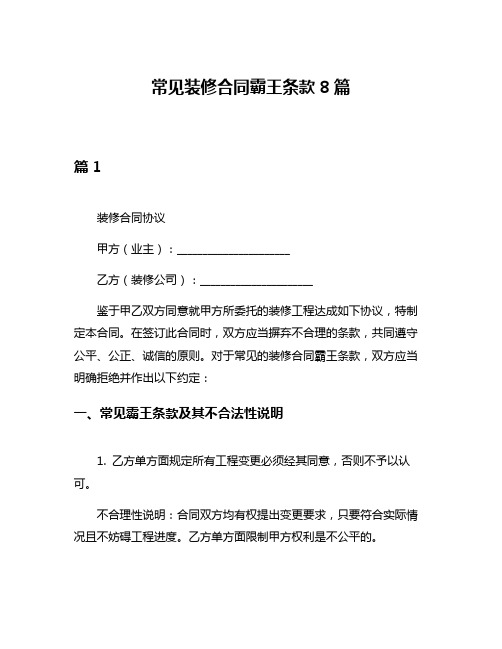 常见装修合同霸王条款 8 篇

篇 1

装修合同协议

甲方（业主）：____________________

乙方（装修公司）：____________________

鉴于甲乙双方同意就甲方所委托的装修工程达成如下协议，特制定本合同。在签订此合同时，双方应当摒弃不合理的条款，共同遵守公平、公正、诚信的原则。对于常见的装修合同霸王条款，双方应当明确拒绝并作出以下约定：

一、常见霸王条款及其不合法性说明

1. 乙方单方面规定所有工程变更必须经其同意，否则不予以认可。

不合理性说明：合同双方均有权提出变更要求，只要符合实际情况且不妨碍工程进度。乙方单方面限制甲方权利是不公平的。